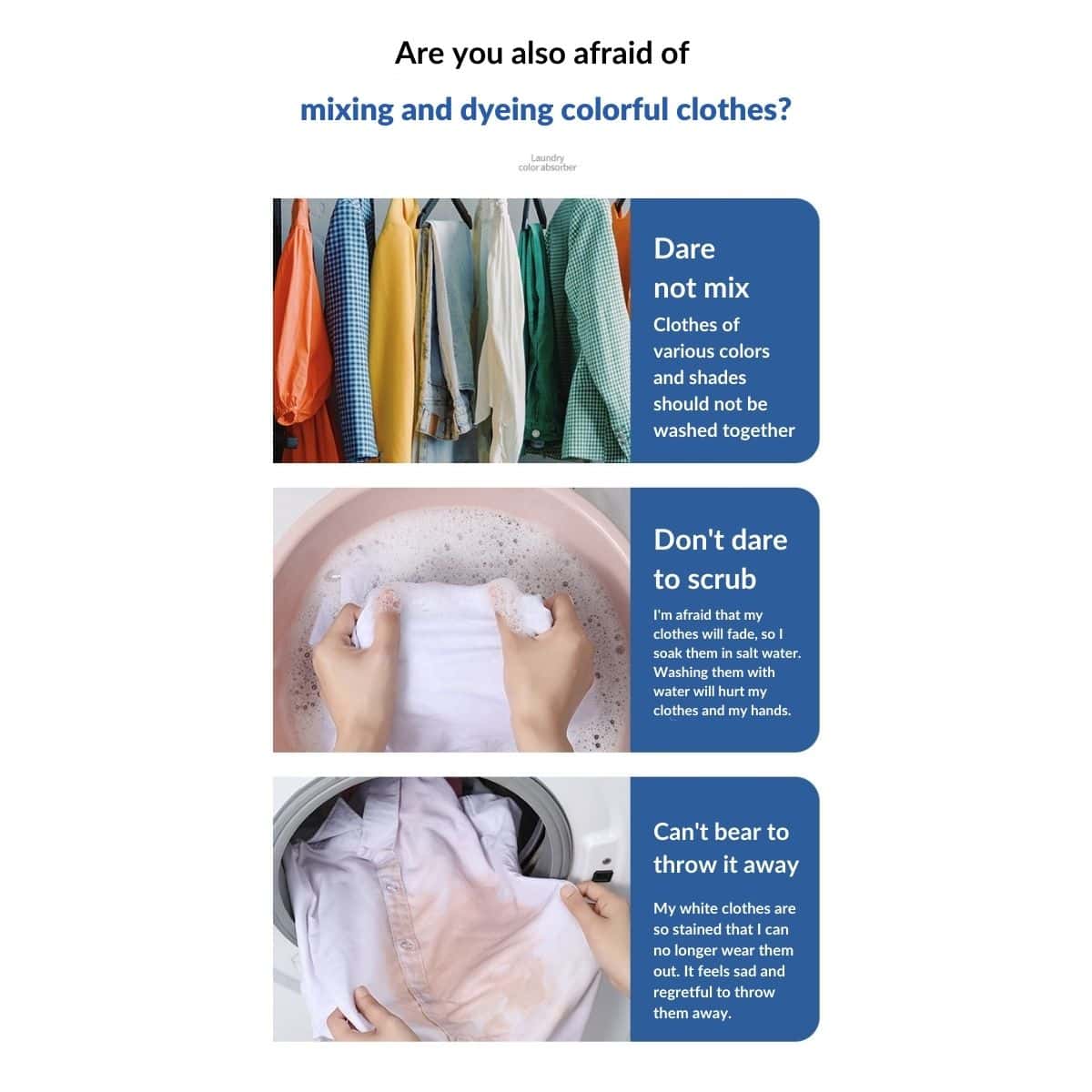 Are you also afraid of

mixing and dyeing colorful clothes?

Laundry color absorber

Dare not mix

Clothes of various colors and shades should not be washed together

Don't dare to scrub

I'm afraid that my clothes will fade, so I soak them in salt water. Washing them with water will hurt my clothes and my hands.

Can't bear to throw it away

My white clothes are so stained that I can no longer wear them out. It feels sad and regretful to throw them away.